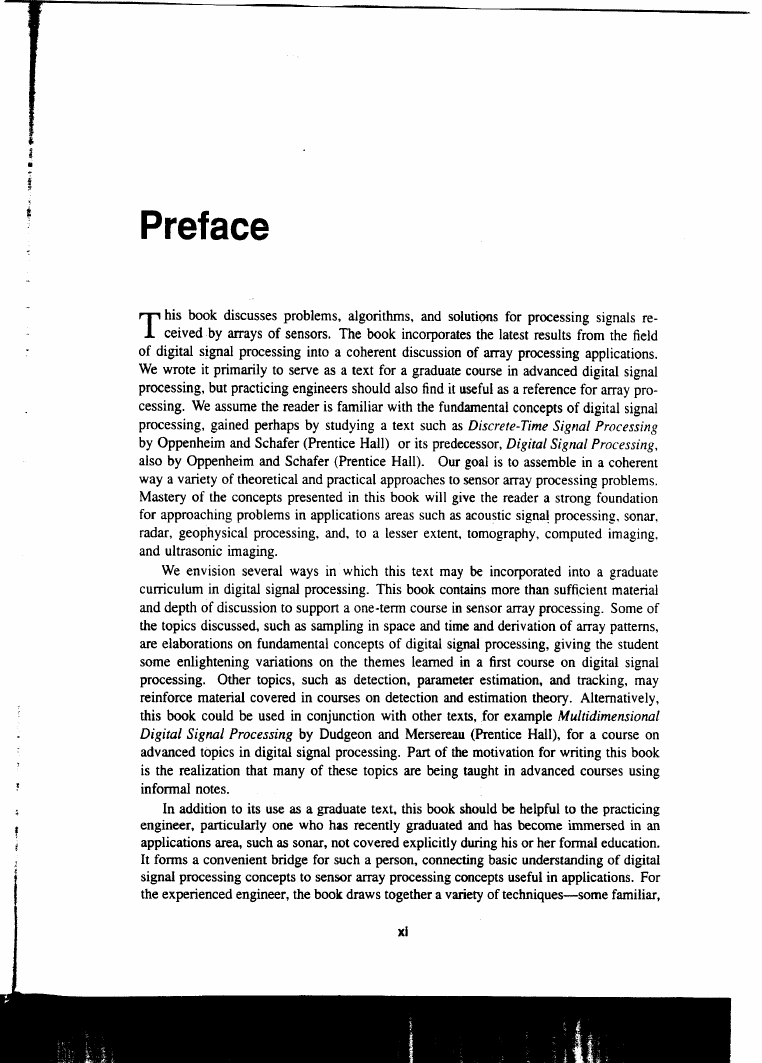 Preface

This book discusses problems, algorithms, and solutions for processing signals received by arrays of sensors. The book incorporates the latest results from the field of digital signal processing into a coherent discussion of array processing applications. We wrote it primarily to serve as a text for a graduate course in advanced digital signal processing, but practicing engineers should also find it useful as a reference for array processing. We assume the reader is familiar with the fundamental concepts of digital signal processing, gained perhaps by studying a text such as Discrete-Time Signal Processing by Oppenheim and Schafer (Prentice Hall) or its predecessor, Digital Signal Processing, also by Oppenheim and Schafer (Prentice Hall). Our goal is to assemble in a coherent way a variety of theoretical and practical approaches to sensor array processing problems. Mastery of the concepts presented in this book will give the reader a strong foundation for approaching problems in applications areas such as acoustic signal processing, sonar, radar, geophysical processing, and, to a lesser extent, tomography, computed imaging, and ultrasonic imaging.

We envision several ways in which this text may be incorporated into a graduate curriculum in digital signal processing. This book contains more than sufficient material and depth of discussion to support a one-term course in sensor array processing. Some of the topics discussed, such as sampling in space and time and derivation of array patterns, are elaborations on fundamental concepts of digital signal processing, giving the student some enlightening variations on the themes learned in a first course on digital signal processing. Other topics, such as detection, parameter estimation, and tracking, may reinforce material covered in courses on detection and estimation theory. Alternatively, this book could be used in conjunction with other texts, for example Multidimensional Digital Signal Processing by Dudgeon and Mersereau (Prentice Hall), for a course on advanced topics in digital signal processing. Part of the motivation for writing this book is the realization that many of these topics are being taught in advanced courses using informal notes.

In addition to its use as a graduate text, this book should be helpful to the practicing engineer, particularly one who has recently graduated and has become immersed in an applications area, such as sonar, not covered explicitly during his or her formal education. It forms a convenient bridge for such a person, connecting basic understanding of digital signal processing concepts to sensor array processing concepts useful in applications. For the experienced engineer, the book draws together a variety of techniques—some familiar,

xi